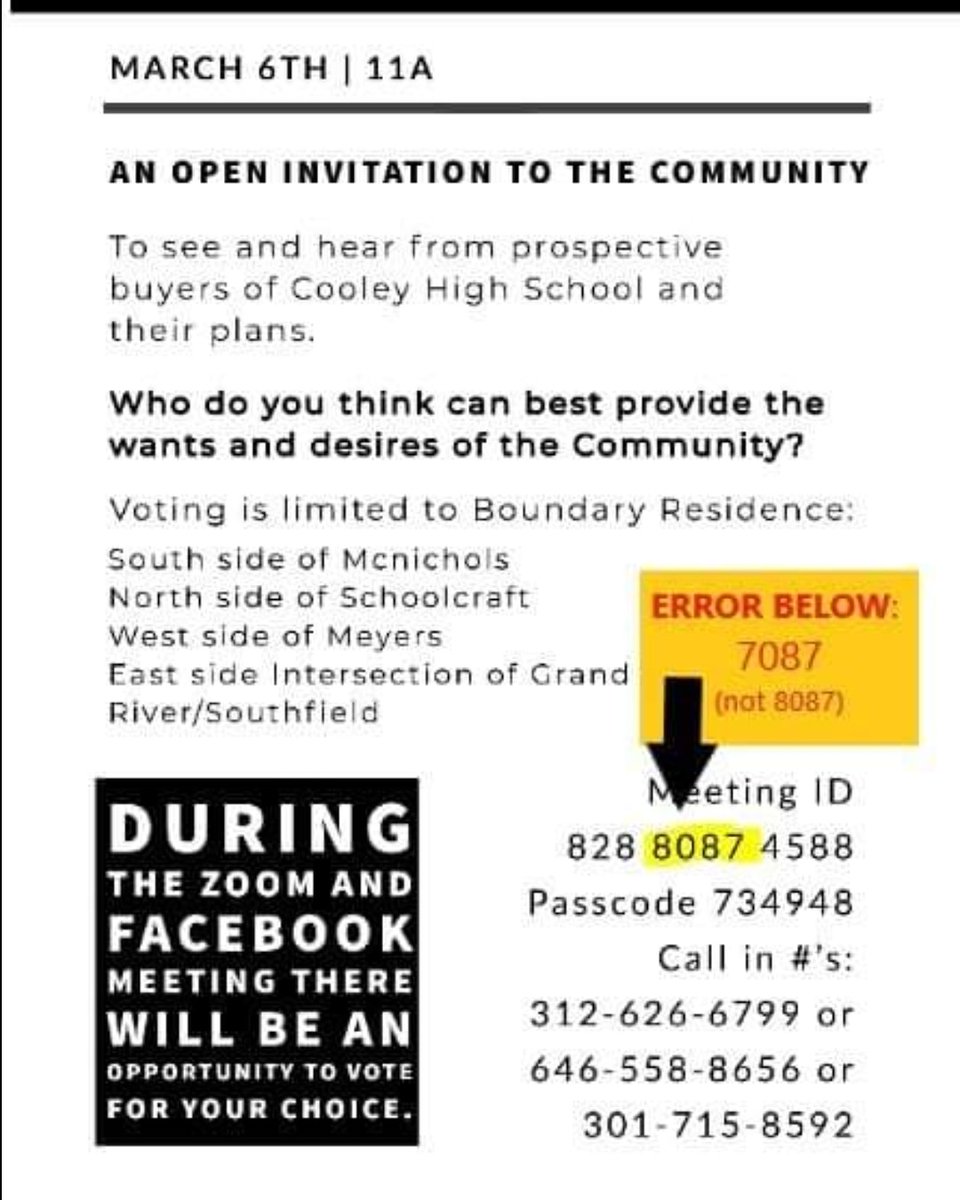 MARCH 6TH | 11A

AN OPEN INVITATION TO THE COMMUNITY

To see and hear from prospective buyers of Cooley High School and their plans.

Who do you think can best provide the wants and desires of the Community?

Voting is limited to Boundary Residence:
South side of Mcnichols
North side of Schoolcraft
West side of Meyers
East side Intersection of Grand River/Southfield

ERROR BELOW:
7087
(not 8087)

DURING THE ZOOM AND FACEBOOK MEETING THERE WILL BE AN OPPORTUNITY TO VOTE FOR YOUR CHOICE.

Meeting ID
828 8087 4588
Passcode 734948
Call in #'s:
312-626-6799 or
646-558-8656 or
301-715-8592